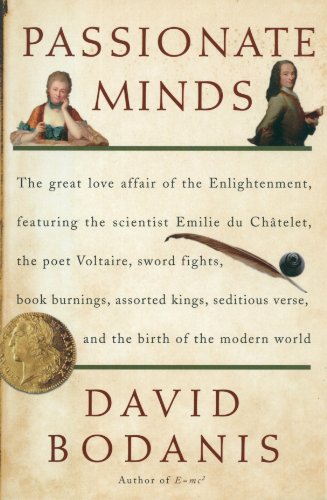 PASSIONATE MINDS

The great love affair of the Enlightenment, featuring the scientist Emilie du Châtelet, the poet Voltaire, sword fights, book burnings, assorted kings, seditious verse, and the birth of the modern world

DAVID BODANIS

Author of $E=mc^2$